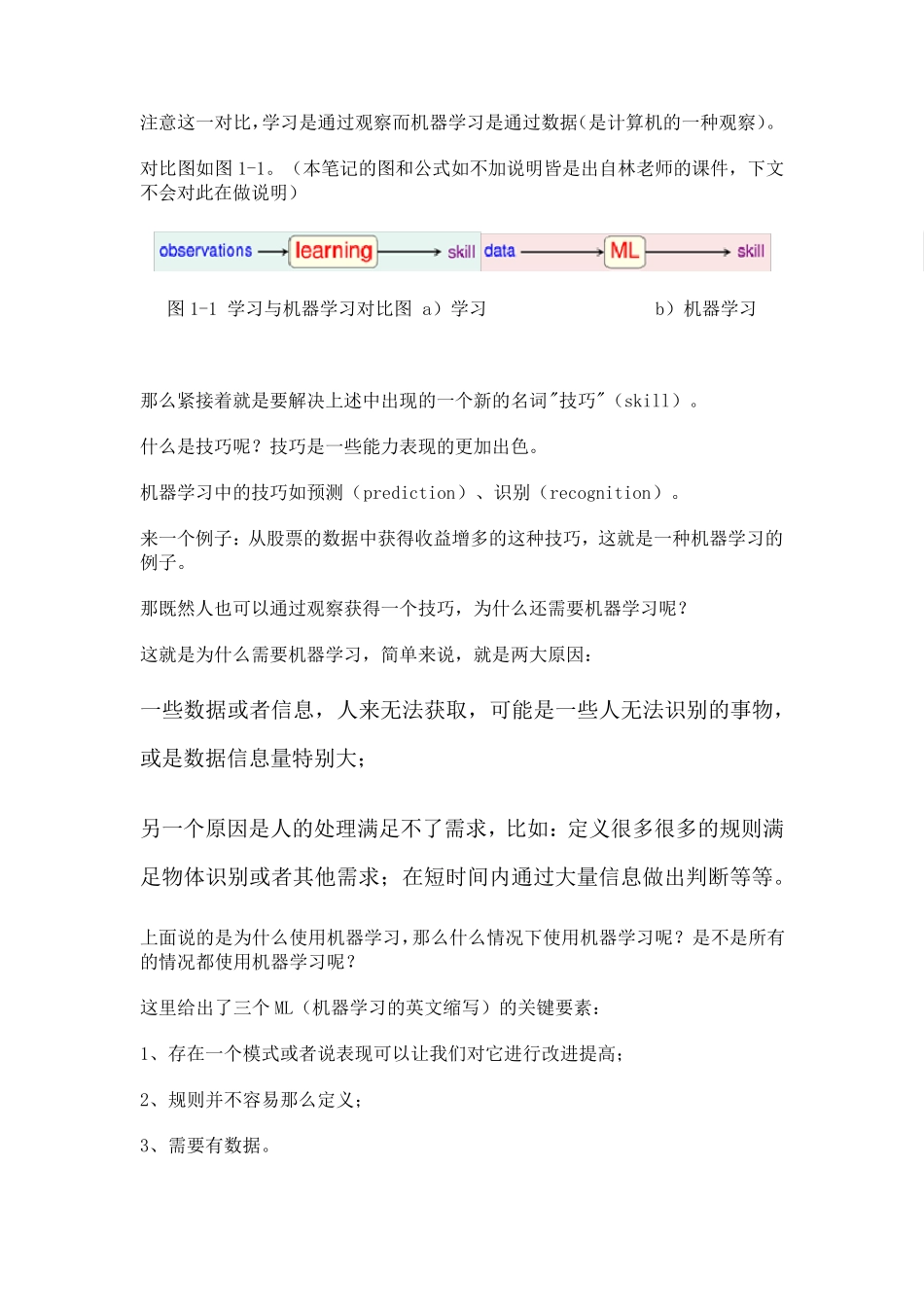 注意这一对比，学习是通过观察而机器学习是通过数据（是计算机的一种观察）。

对比图如图 1-1。（本笔记的图和公式如不加说明皆是出自林老师的课件，下文不会对此在做说明）

observations learning skill data ML skill

图 1-1 学习与机器学习对比图 a）学习 b）机器学习

那么紧接着就是要解决上述中出现的一个新的名词"技巧"（skill）。

什么是技巧呢？技巧是一些能力表现的更加出色。

机器学习中的技巧如预测（prediction）、识别（recognition）。

来一个例子：从股票的数据中获得收益增多的这种技巧，这就是一种机器学习的例子。

那既然人也可以通过观察获得一个技巧，为什么还需要机器学习呢？

这就是为什么需要机器学习，简单来说，就是两大原因：

一些数据或者信息，人来无法获取，可能是一些人无法识别的事物，或是数据信息量特别大；

另一个原因是人的处理满足不了需求，比如：定义很多很多的规则满足物体识别或者其他需求；在短时间内通过大量信息做出判断等等。

上面说的是为什么使用机器学习，那么什么情况下使用机器学习呢？是不是所有的情况都使用机器学习呢？

这里给出了三个 ML（机器学习的英文缩写）的关键要素：

1、存在一个模式或者说表现可以让我们对它进行改进提高；

2、规则并不容易那么定义；

3、需要有数据。